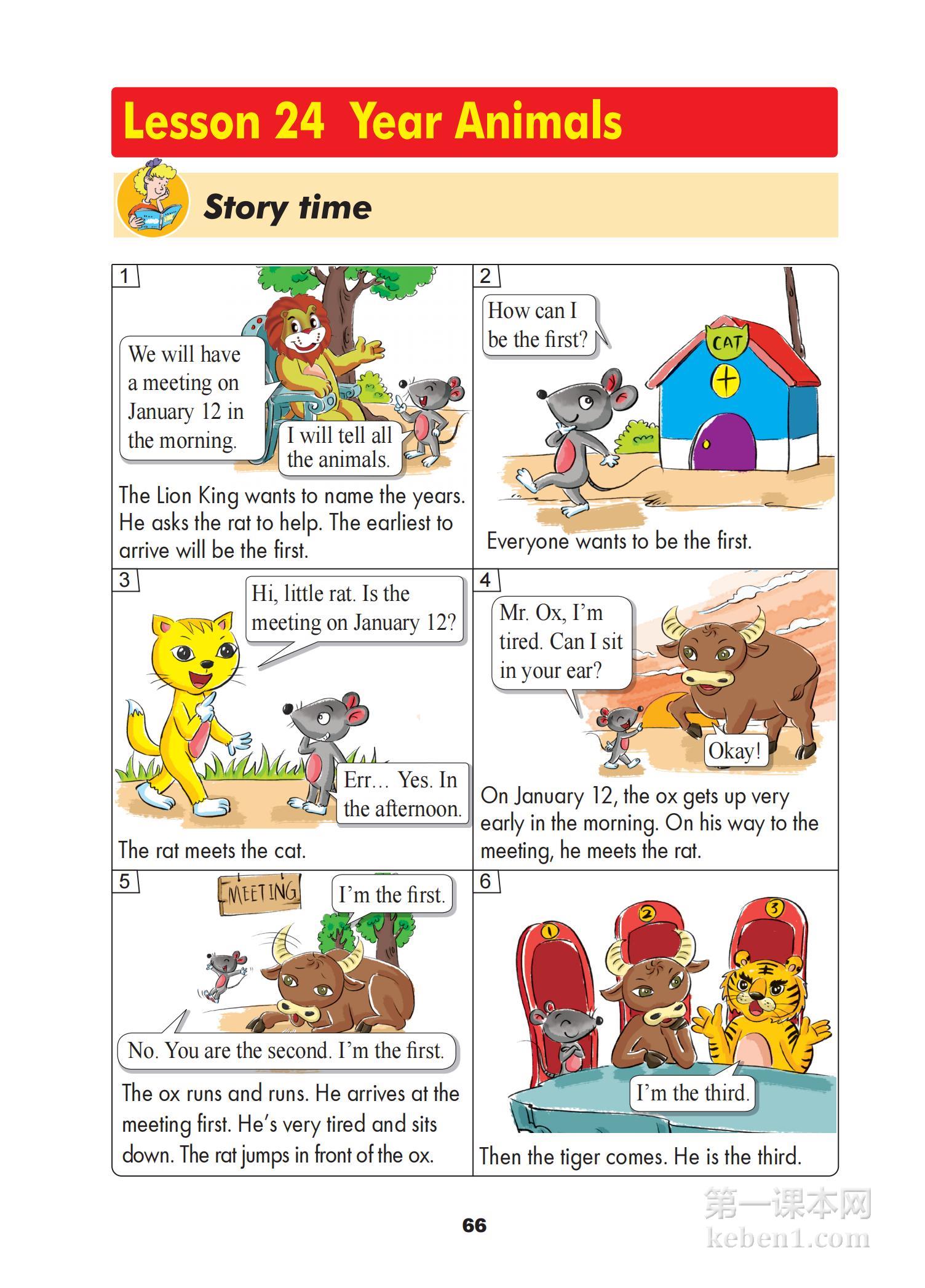 Lesson 24 Year Animals

Story time

1

We will have a meeting on January 12 in the morning.

I will tell all the animals.

The Lion King wants to name the years. He asks the rat to help. The earliest to arrive will be the first.

2

How can I be the first?

CAT

Everyone wants to be the first.

3

Hi, little rat. Is the meeting on January 12?

Err... Yes. In the afternoon.

The rat meets the cat.

4

Mr. Ox, I'm tired. Can I sit in your ear?

Okay!

On January 12, the ox gets up very early in the morning. On his way to the meeting, he meets the rat.

5

MEETING

I'm the first.

No. You are the second. I'm the first.

The ox runs and runs. He arrives at the meeting first. He's very tired and sits down. The rat jumps in front of the ox.

6

1 2 3

I'm the third.

Then the tiger comes. He is the third.

66

第一课本网
keben1.com